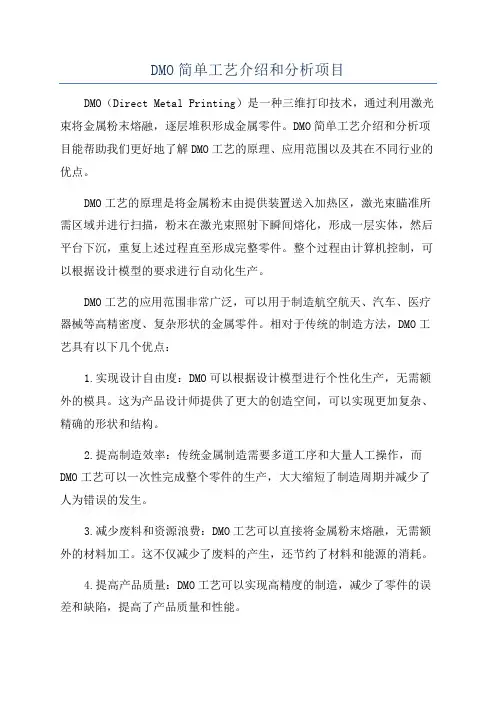 DMO简单工艺介绍和分析项目

DMO（Direct Metal Printing）是一种三维打印技术，通过利用激光束将金属粉末熔融，逐层堆积形成金属零件。DMO简单工艺介绍和分析项目能帮助我们更好地了解DMO工艺的原理、应用范围以及其在不同行业的优点。

DMO工艺的原理是将金属粉末由提供装置送入加热区，激光束瞄准所需区域并进行扫描，粉末在激光束照射下瞬间熔化，形成一层实体，然后平台下沉，重复上述过程直至形成完整零件。整个过程由计算机控制，可以根据设计模型的要求进行自动化生产。

DMO工艺的应用范围非常广泛，可以用于制造航空航天、汽车、医疗器械等高精密度、复杂形状的金属零件。相对于传统的制造方法，DMO工艺具有以下几个优点：

1.实现设计自由度：DMO可以根据设计模型进行个性化生产，无需额外的模具。这为产品设计师提供了更大的创造空间，可以实现更加复杂、精确的形状和结构。

2.提高制造效率：传统金属制造需要多道工序和大量人工操作，而DMO工艺可以一次性完成整个零件的生产，大大缩短了制造周期并减少了人为错误的发生。

3.减少废料和资源浪费：DMO工艺可以直接将金属粉末熔融，无需额外的材料加工。这不仅减少了废料的产生，还节约了材料和能源的消耗。

4.提高产品质量：DMO工艺可以实现高精度的制造，减少了零件的误差和缺陷，提高了产品质量和性能。